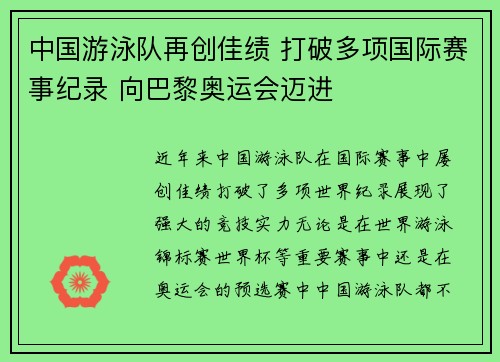 中国游泳队再创佳绩 打破多项国际赛事纪录 向巴黎奥运会迈进

近年来中国游泳队在国际赛事中屡创佳绩打破了多项世界纪录展现了强大的竞技实力无论是在世界游泳锦标赛世界杯等重要赛事中还是在奥运会的预选赛中中国游泳队都不